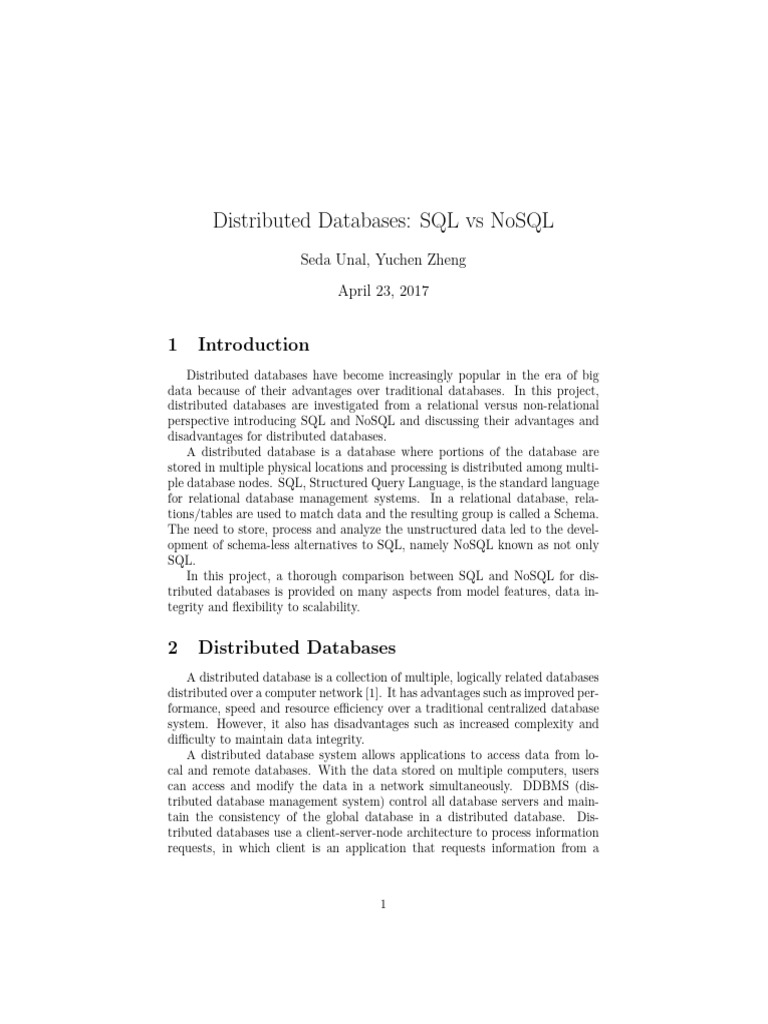 Distributed Databases: SQL vs NoSQL

Seda Unal, Yuchen Zheng

April 23, 2017

1 Introduction

Distributed databases have become increasingly popular in the era of big data because of their advantages over traditional databases. In this project, distributed databases are investigated from a relational versus non-relational perspective introducing SQL and NoSQL and discussing their advantages and disadvantages for distributed databases.

A distributed database is a database where portions of the database are stored in multiple physical locations and processing is distributed among multiple database nodes. SQL, Structured Query Language, is the standard language for relational database management systems. In a relational database, relations/tables are used to match data and the resulting group is called a Schema. The need to store, process and analyze the unstructured data led to the development of schema-less alternatives to SQL, namely NoSQL known as not only SQL.

In this project, a thorough comparison between SQL and NoSQL for distributed databases is provided on many aspects from model features, data integrity and flexibility to scalability.

2 Distributed Databases

A distributed database is a collection of multiple, logically related databases distributed over a computer network [1]. It has advantages such as improved performance, speed and resource efficiency over a traditional centralized database system. However, it also has disadvantages such as increased complexity and difficulty to maintain data integrity.

A distributed database system allows applications to access data from local and remote databases. With the data stored on multiple computers, users can access and modify the data in a network simultaneously. DDBMS (distributed database management system) control all database servers and maintain the consistency of the global database in a distributed database. Distributed databases use a client-server-node architecture to process information requests, in which client is an application that requests information from a

1